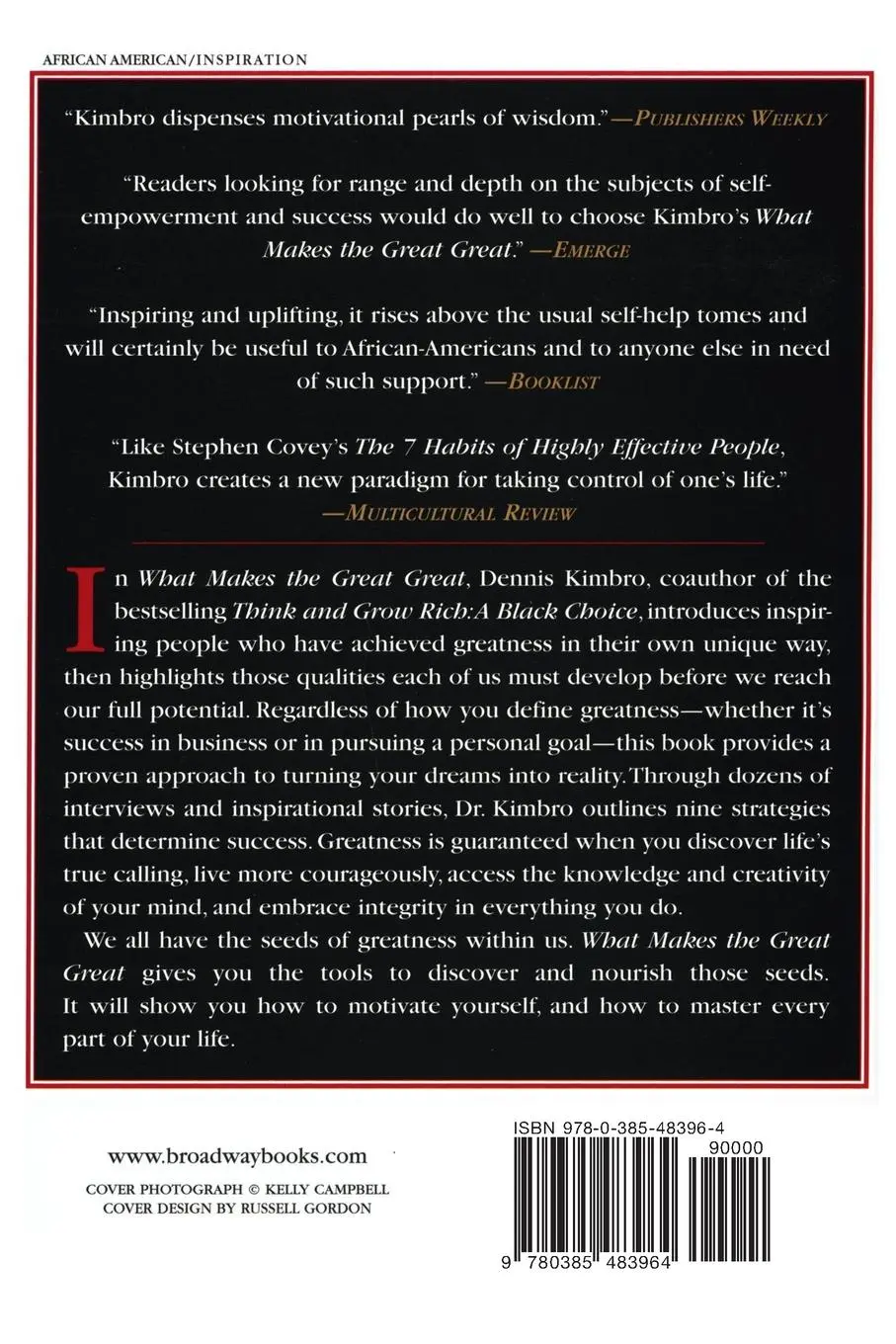 AFRICAN AMERICAN/INSPIRATION

"Kimbro dispenses motivational pearls of wisdom."—PUBLISHERS WEEKLY

"Readers looking for range and depth on the subjects of self-empowerment and success would do well to choose Kimbro's What Makes the Great Great." —EMERGE

"Inspiring and uplifting, it rises above the usual self-help tomes and will certainly be useful to African-Americans and to anyone else in need of such support." —BOOKLIST

"Like Stephen Covey's The 7 Habits of Highly Effective People, Kimbro creates a new paradigm for taking control of one's life." —MULTICULTURAL REVIEW

In What Makes the Great Great, Dennis Kimbro, coauthor of the bestselling Think and Grow Rich: A Black Choice, introduces inspiring people who have achieved greatness in their own unique way, then highlights those qualities each of us must develop before we reach our full potential. Regardless of how you define greatness—whether it's success in business or in pursuing a personal goal—this book provides a proven approach to turning your dreams into reality. Through dozens of interviews and inspirational stories, Dr. Kimbro outlines nine strategies that determine success. Greatness is guaranteed when you discover life's true calling, live more courageously, access the knowledge and creativity of your mind, and embrace integrity in everything you do.

We all have the seeds of greatness within us. What Makes the Great Great gives you the tools to discover and nourish those seeds. It will show you how to motivate yourself, and how to master every part of your life.

www.broadwaybooks.com

COVER PHOTOGRAPH © KELLY CAMPBELL
COVER DESIGN BY RUSSELL GORDON

ISBN 978-0-385-48396-4

90000

9 780385 483964